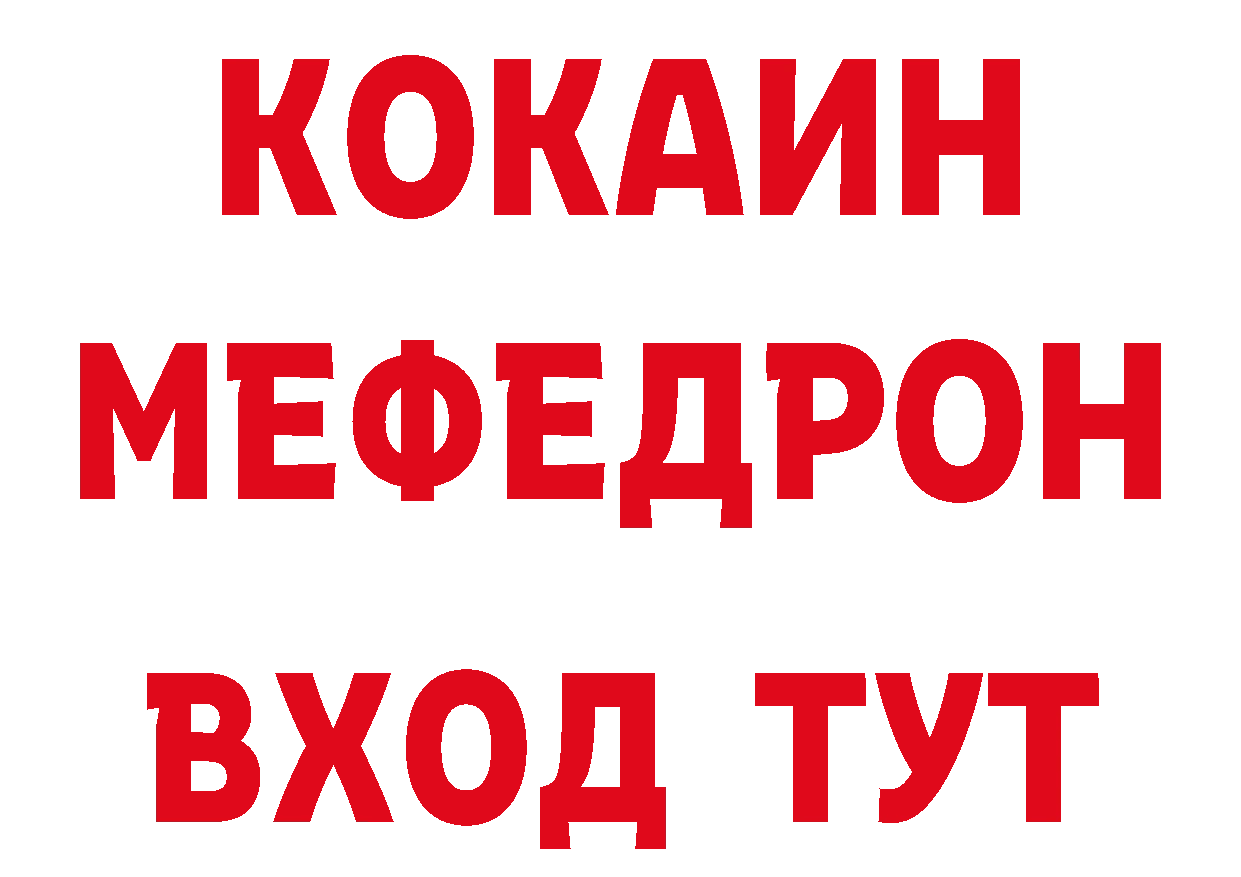 КОКАИН
МЕФЕДРОН
ВХОД ТУТ